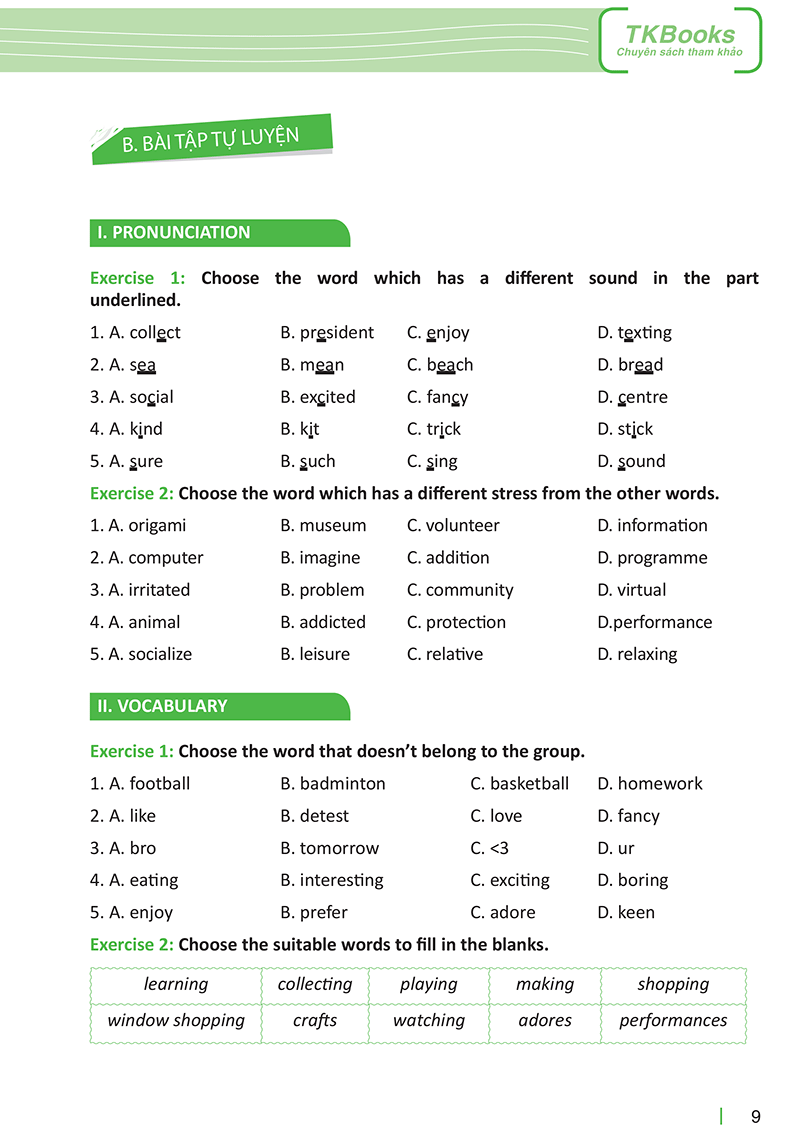 TKBooks
Chuyên sách tham khảo

B. BÀI TẬP TỰ LUYỆN

I. PRONUNCIATION

Exercise 1: Choose the word which has a different sound in the part underlined.

1. A. collect B. president C. enjoy D. texting
2. A. sea B. mean C. beach D. bread
3. A. social B. excited C. fancy D. centre
4. A. kind B. kit C. trick D. stick
5. A. sure B. such C. sing D. sound

Exercise 2: Choose the word which has a different stress from the other words.

1. A. origami B. museum C. volunteer D. information
2. A. computer B. imagine C. addition D. programme
3. A. irritated B. problem C. community D. virtual
4. A. animal B. addicted C. protection D.performance
5. A. socialize B. leisure C. relative D. relaxing

II. VOCABULARY

Exercise 1: Choose the word that doesn't belong to the group.

1. A. football B. badminton C. basketball D. homework
2. A. like B. detest C. love D. fancy
3. A. bro B. tomorrow C. <3 D. ur
4. A. eating B. interesting C. exciting D. boring
5. A. enjoy B. prefer C. adore D. keen

Exercise 2: Choose the suitable words to fill in the blanks.

| learning | collecting | playing | making | shopping |
|---|---|---|---|---|
| window shopping | crafts | watching | adores | performances |

9